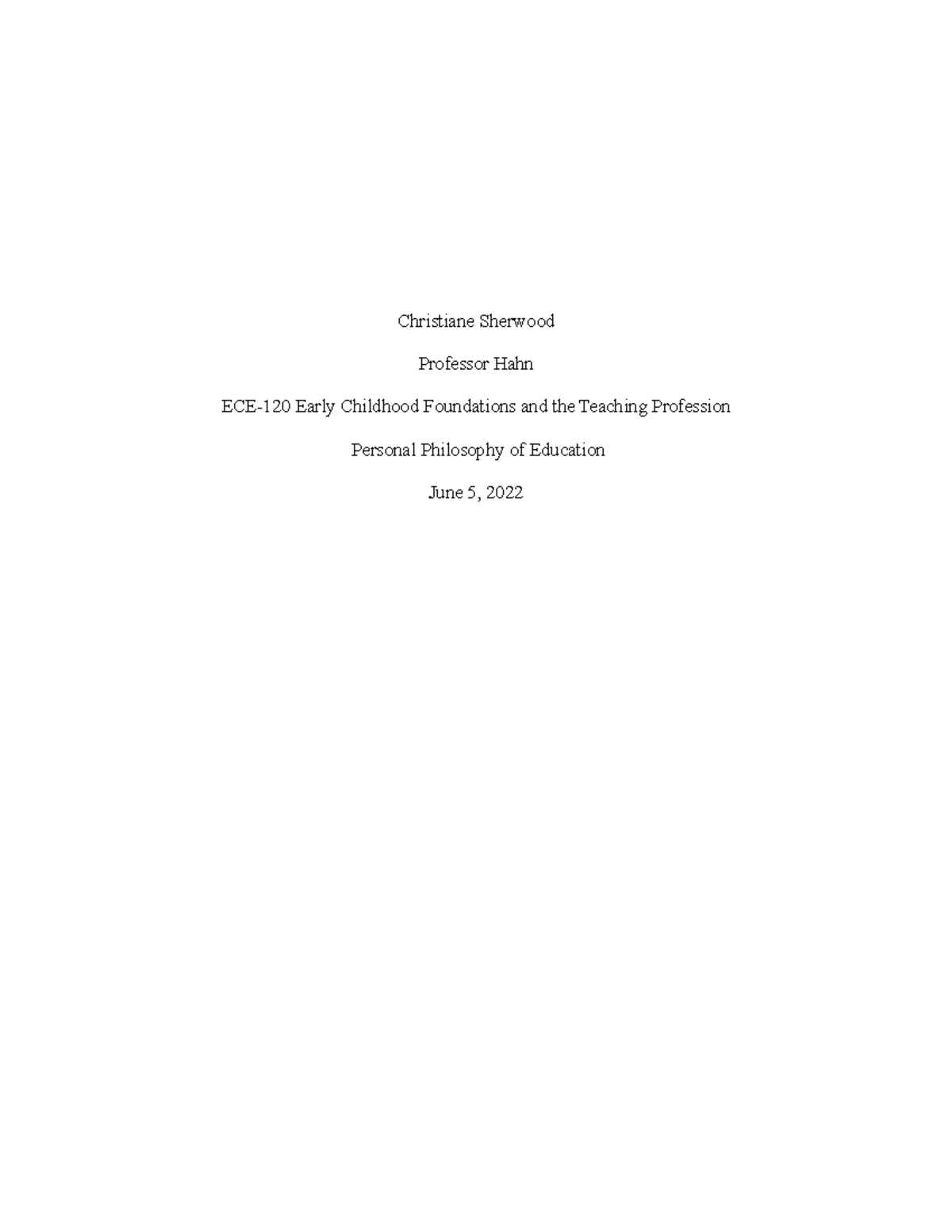 Christiane Sherwood

Professor Hahn

ECE-120 Early Childhood Foundations and the Teaching Profession

Personal Philosophy of Education

June 5, 2022